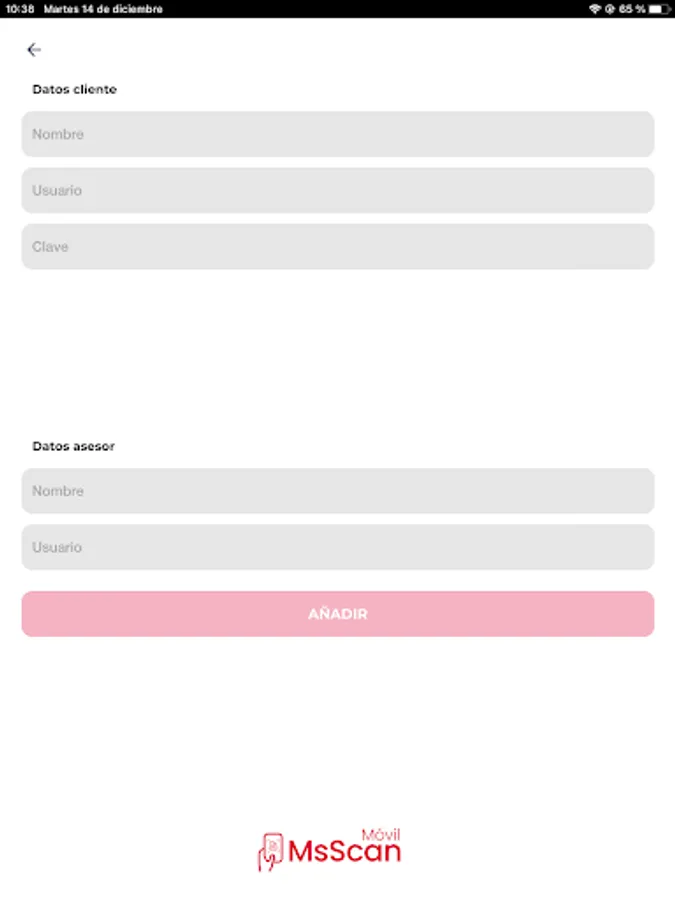 10:38 Martes 14 de diciembre
65 %

Datos cliente

Nombre

Usuario

Clave

Datos asesor

Nombre

Usuario

AÑADIR

Móvil
MsScan